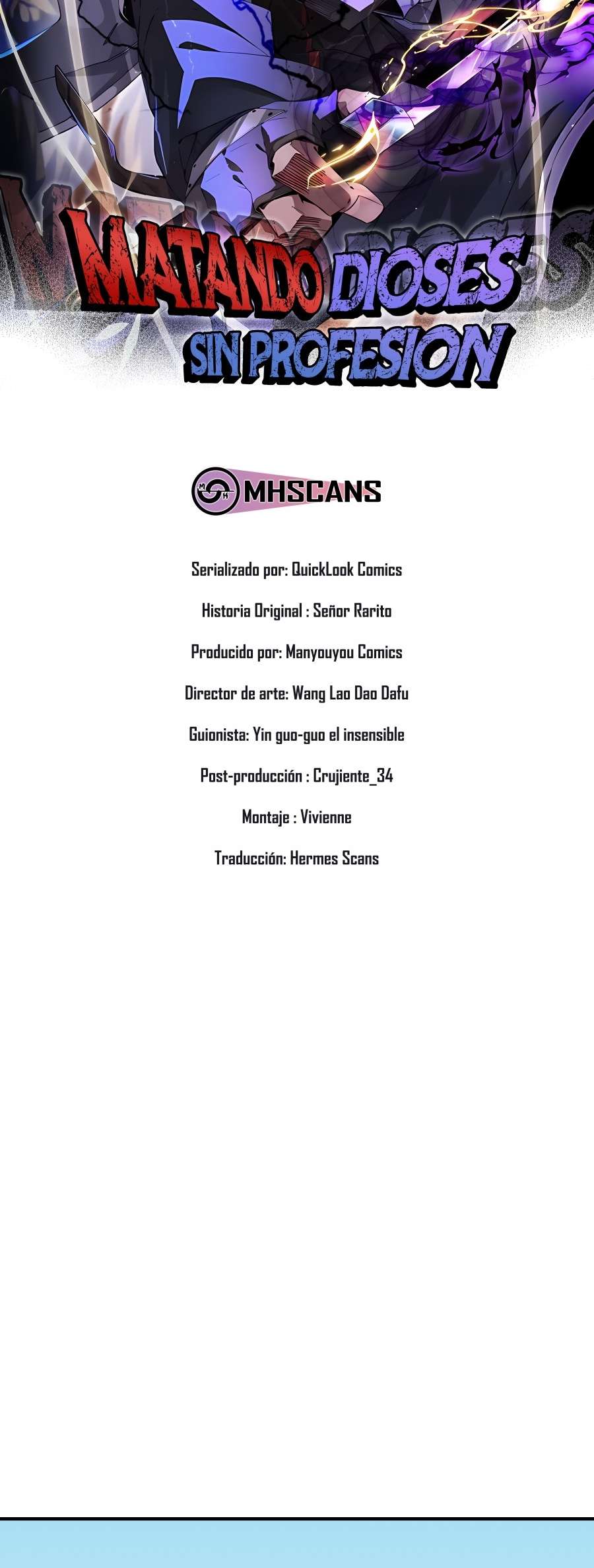 MATANDO DIOSES
SIN PROFESION

MHSCANS

Serializado por: QuickLook Comics

Historia Original : Señor Rarito

Producido por: Manyouyou Comics

Director de arte: Wang Lao Dao Dafu

Guionista: Yin guo-guo el insensible

Post-producción : Crujiente_34

Montaje : Vivienne

Traducción: Hermes Scans